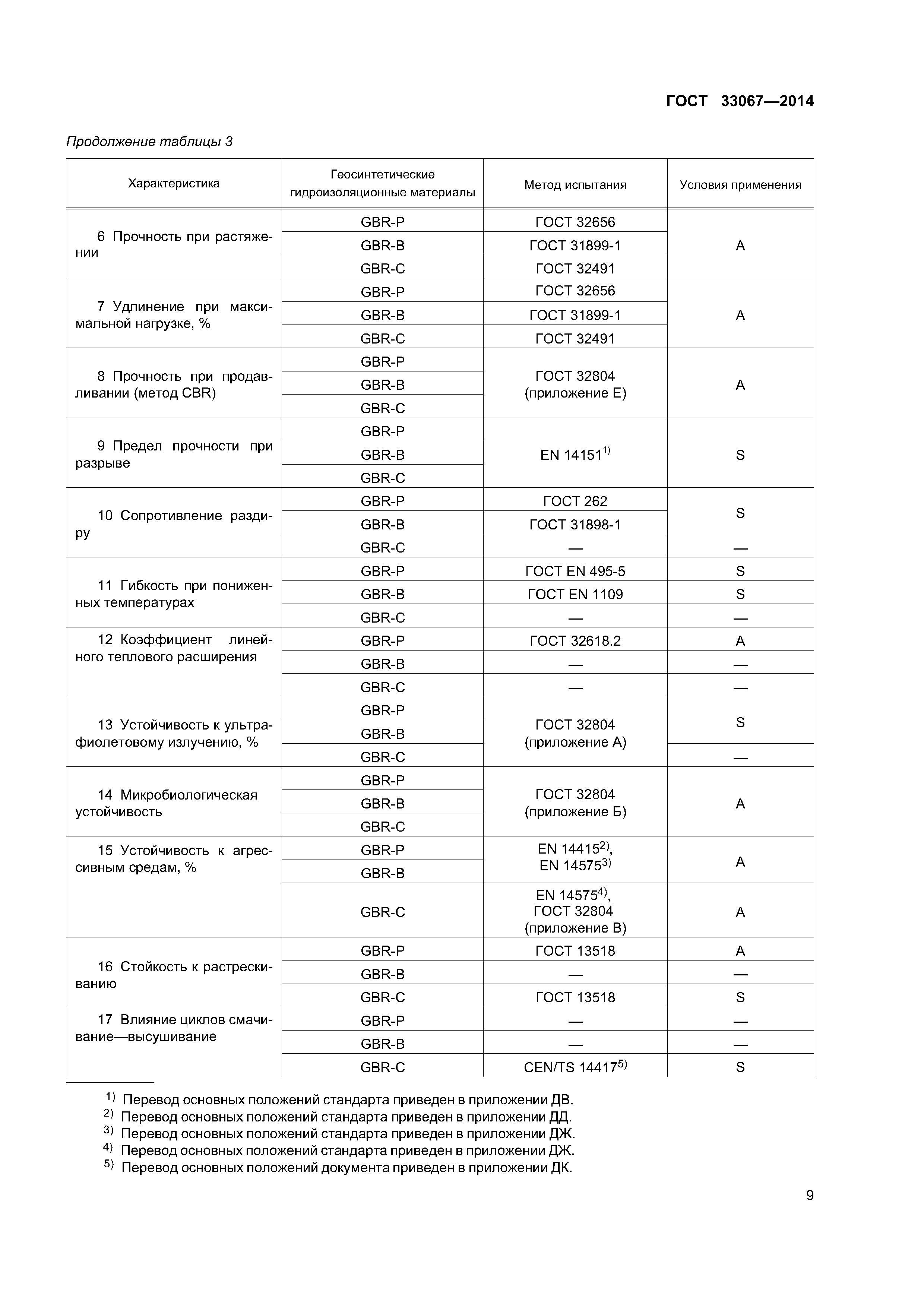 ГОСТ 33067—2014

Продолжение таблицы 3

| Характеристика | Геосинтетические гидроизоляционные материалы | Метод испытания | Условия применения |
|---|---|---|---|
| 6 Прочность при растяжении | GBR-P | ГОСТ 32656 | A |
| | GBR-B | ГОСТ 31899-1 | |
| | GBR-C | ГОСТ 32491 | |
| 7 Удлинение при максимальной нагрузке, % | GBR-P | ГОСТ 32656 | A |
| | GBR-B | ГОСТ 31899-1 | |
| | GBR-C | ГОСТ 32491 | |
| 8 Прочность при продавливании (метод CBR) | GBR-P | ГОСТ 32804 (приложение Е) | A |
| | GBR-B | | |
| | GBR-C | | |
| 9 Предел прочности при разрыве | GBR-P | EN 14151$^{1)}$ | S |
| | GBR-B | | |
| | GBR-C | | |
| 10 Сопротивление раздиру | GBR-P | ГОСТ 262 | S |
| | GBR-B | ГОСТ 31898-1 | |
| | GBR-C | — | — |
| 11 Гибкость при пониженных температурах | GBR-P | ГОСТ EN 495-5 | S |
| | GBR-B | ГОСТ EN 1109 | S |
| | GBR-C | — | — |
| 12 Коэффициент линейного теплового расширения | GBR-P | ГОСТ 32618.2 | A |
| | GBR-B | — | — |
| | GBR-C | — | — |
| 13 Устойчивость к ультрафиолетовому излучению, % | GBR-P | ГОСТ 32804 (приложение А) | S |
| | GBR-B | | |
| | GBR-C | | — |
| 14 Микробиологическая устойчивость | GBR-P | ГОСТ 32804 (приложение Б) | A |
| | GBR-B | | |
| | GBR-C | | |
| 15 Устойчивость к агрессивным средам, % | GBR-P | EN 14415$^{2)}$, EN 14575$^{3)}$ | A |
| | GBR-B | | |
| | GBR-C | EN 14575$^{4)}$, ГОСТ 32804 (приложение В) | A |
| 16 Стойкость к растрескиванию | GBR-P | ГОСТ 13518 | A |
| | GBR-B | — | — |
| | GBR-C | ГОСТ 13518 | S |
| 17 Влияние циклов смачивание—высушивание | GBR-P | — | — |
| | GBR-B | — | — |
| | GBR-C | CEN/TS 14417$^{5)}$ | S |

$^{1)}$ Перевод основных положений стандарта приведен в приложении ДВ.
$^{2)}$ Перевод основных положений стандарта приведен в приложении ДД.
$^{3)}$ Перевод основных положений стандарта приведен в приложении ДЖ.
$^{4)}$ Перевод основных положений стандарта приведен в приложении ДЖ.
$^{5)}$ Перевод основных положений документа приведен в приложении ДК.

9